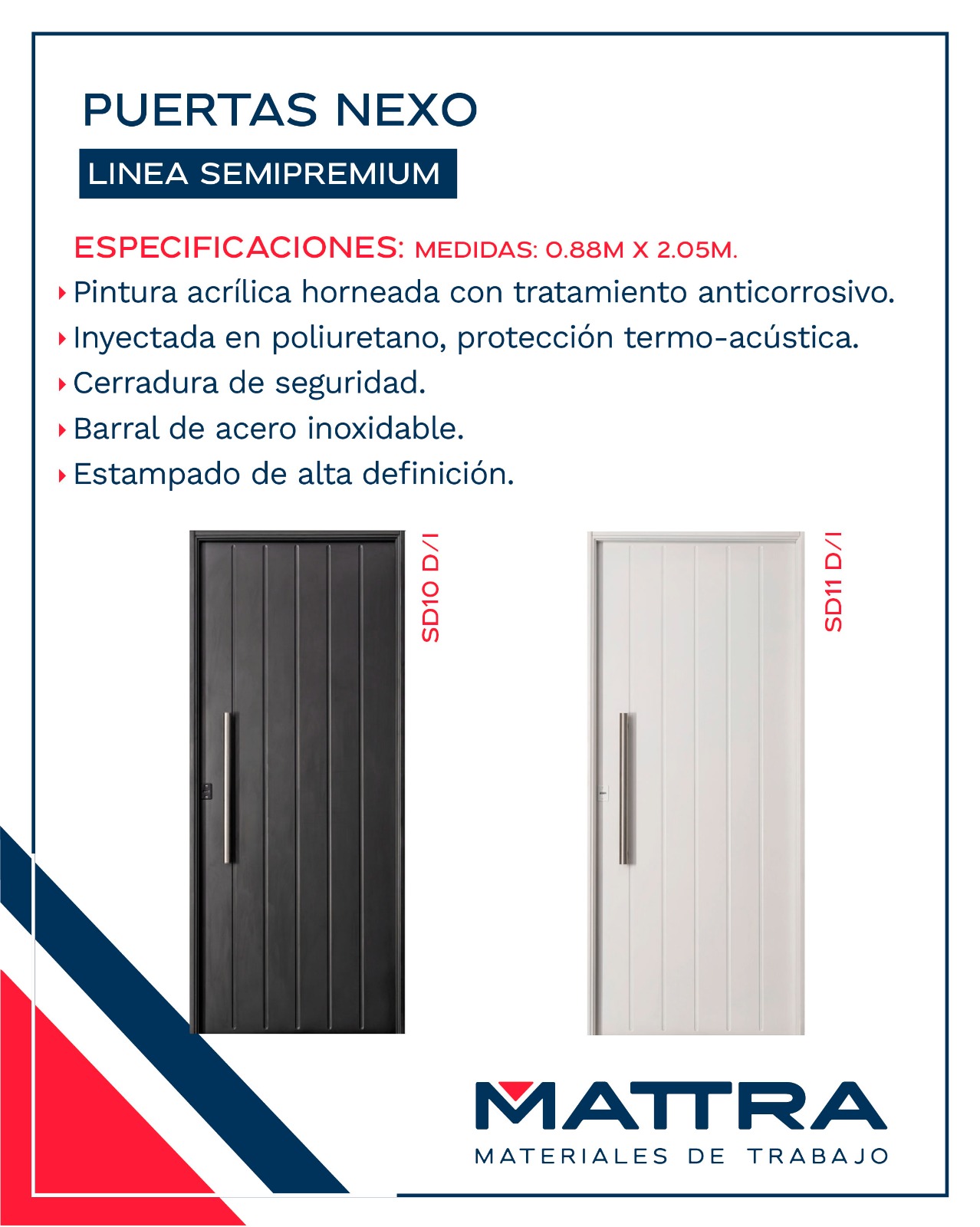 PUERTAS NEXO

LINEA SEMIPREMIUM

ESPECIFICACIONES: MEDIDAS: 0.88M X 2.05M.

Pintura acrílica horneada con tratamiento anticorrosivo.
Inyectada en poliuretano, protección termo-acústica.
Cerradura de seguridad.
Barral de acero inoxidable.
Estampado de alta definición.

SD10 D/I

SD11 D/I

MATTRA
MATERIALES DE TRABAJO